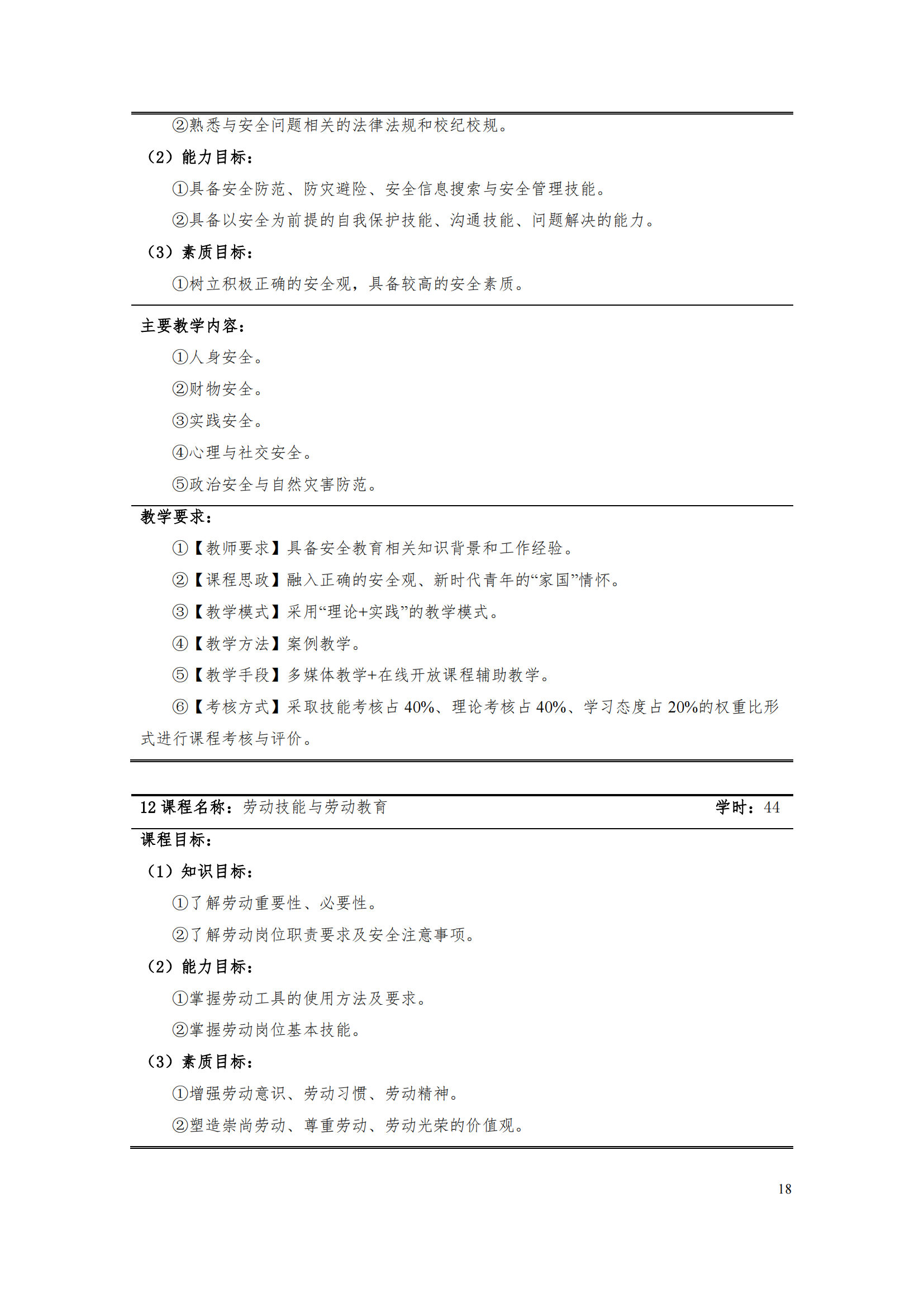 ②熟悉与安全问题相关的法律法规和校纪校规。

（2）能力目标：

①具备安全防范、防灾避险、安全信息搜索与安全管理技能。

②具备以安全为前提的自我保护技能、沟通技能、问题解决的能力。

（3）素质目标：

①树立积极正确的安全观，具备较高的安全素质。

主要教学内容：

①人身安全。

②财物安全。

③实践安全。

④心理与社交安全。

⑤政治安全与自然灾害防范。

教学要求：

①【教师要求】具备安全教育相关知识背景和工作经验。

②【课程思政】融入正确的安全观、新时代青年的“家国”情怀。

③【教学模式】采用“理论+实践”的教学模式。

④【教学方法】案例教学。

⑤【教学手段】多媒体教学+在线开放课程辅助教学。

⑥【考核方式】采取技能考核占 40%、理论考核占 40%、学习态度占 20%的权重比形式进行课程考核与评价。

12 课程名称：劳动技能与劳动教育 学时：44

课程目标：

（1）知识目标：

①了解劳动重要性、必要性。

②了解劳动岗位职责要求及安全注意事项。

（2）能力目标：

①掌握劳动工具的使用方法及要求。

②掌握劳动岗位基本技能。

（3）素质目标：

①增强劳动意识、劳动习惯、劳动精神。

②塑造崇尚劳动、尊重劳动、劳动光荣的价值观。

18